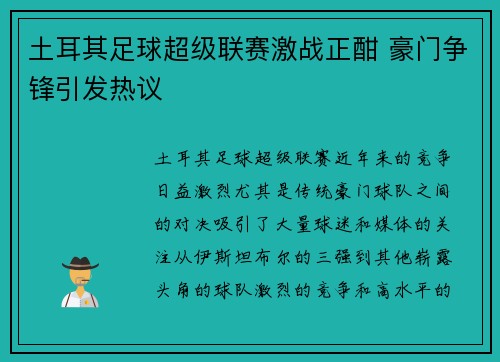 土耳其足球超级联赛激战正酣 豪门争锋引发热议

土耳其足球超级联赛近年来的竞争日益激烈尤其是传统豪门球队之间的对决吸引了大量球迷和媒体的关注从伊斯坦布尔的三强到其他崭露头角的球队激烈的竞争和高水平的